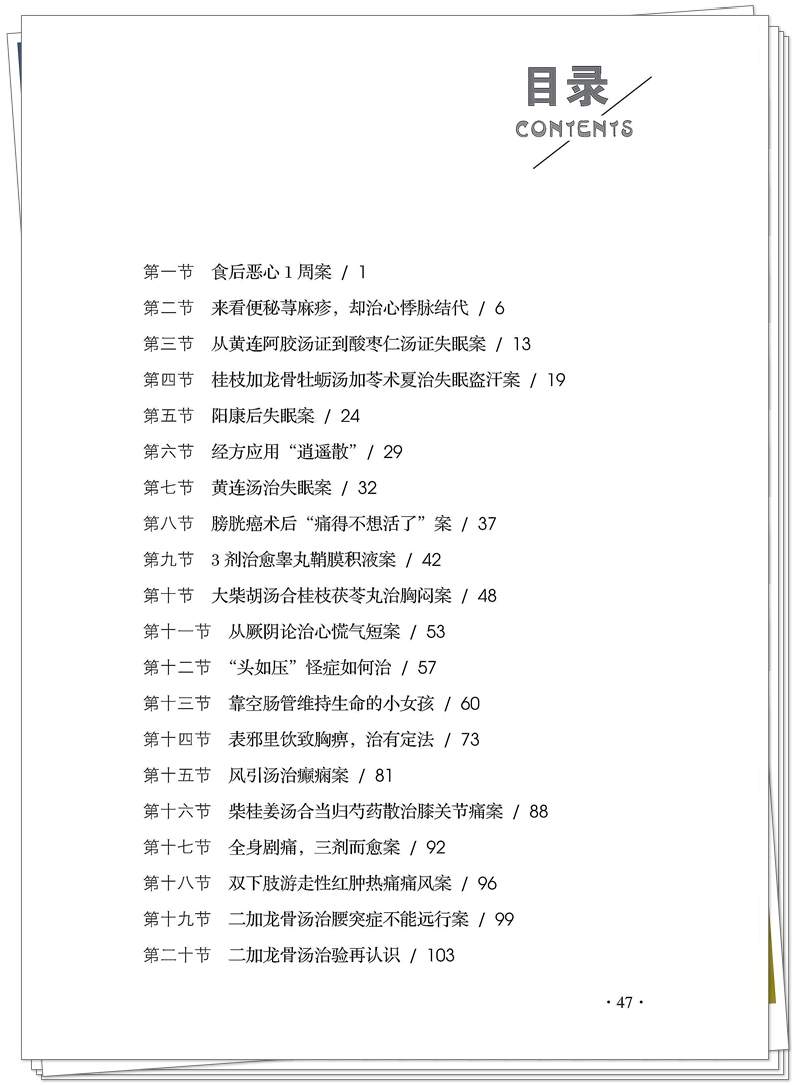 目录
CONTENTS

第一节 食后恶心 1 周案 / 1
第二节 来看便秘荨麻疹，却治心悸脉结代 / 6
第三节 从黄连阿胶汤证到酸枣仁汤证失眠案 / 13
第四节 桂枝加龙骨牡蛎汤加苓术夏治失眠盗汗案 / 19
第五节 阳康后失眠案 / 24
第六节 经方应用“逍遥散” / 29
第七节 黄连汤治失眠案 / 32
第八节 膀胱癌术后“痛得不想活了”案 / 37
第九节 3 剂治愈睾丸鞘膜积液案 / 42
第十节 大柴胡汤合桂枝茯苓丸治胸闷案 / 48
第十一节 从厥阴论治心慌气短案 / 53
第十二节 “头如压”怪症如何治 / 57
第十三节 靠空肠管维持生命的小女孩 / 60
第十四节 表邪里饮致胸痹，治有定法 / 73
第十五节 风引汤治癫痫案 / 81
第十六节 柴桂姜汤合当归芍药散治膝关节痛案 / 88
第十七节 全身剧痛，三剂而愈案 / 92
第十八节 双下肢游走性红肿热痛痛风案 / 96
第十九节 二加龙骨汤治腰突症不能远行案 / 99
第二十节 二加龙骨汤治验再认识 / 103

· 47 ·